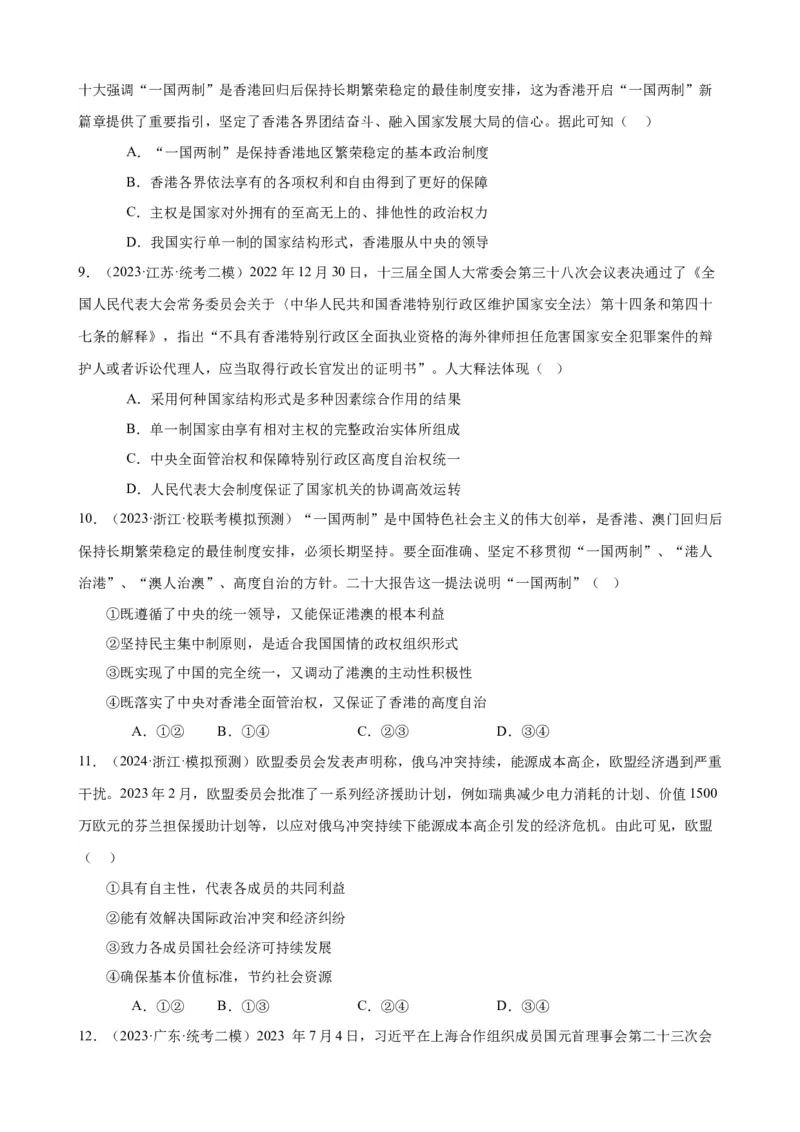 十大强调“一国两制”是香港回归后保持长期繁荣稳定的最佳制度安排，这为香港开启“一国两制”新篇章提供了重要指引，坚定了香港各界团结奋斗、融入国家发展大局的信心。据此可知（　）

A．“一国两制”是保持香港地区繁荣稳定的基本政治制度

B．香港各界依法享有的各项权利和自由得到了更好的保障

C．主权是国家对外拥有的至高无上的、排他性的政治权力

D．我国实行单一制的国家结构形式，香港服从中央的领导

9．（2023·江苏·统考二模）2022 年 12 月 30 日，十三届全国人大常委会第三十八次会议表决通过了《全国人民代表大会常务委员会关于〈中华人民共和国香港特别行政区维护国家安全法〉第十四条和第四十七条的解释》，指出“不具有香港特别行政区全面执业资格的海外律师担任危害国家安全犯罪案件的辩护人或者诉讼代理人，应当取得行政长官发出的证明书”。人大释法体现（　）

A．采用何种国家结构形式是多种因素综合作用的结果

B．单一制国家由享有相对主权的完整政治实体所组成

C．中央全面管治权和保障特别行政区高度自治权统一

D．人民代表大会制度保证了国家机关的协调高效运转

10．（2023·浙江·校联考模拟预测）“一国两制”是中国特色社会主义的伟大创举，是香港、澳门回归后保持长期繁荣稳定的最佳制度安排，必须长期坚持。要全面准确、坚定不移贯彻“一国两制”、“港人治港”、“澳人治澳”、高度自治的方针。二十大报告这一提法说明“一国两制”（　）

①既遵循了中央的统一领导，又能保证港澳的根本利益

②坚持民主集中制原则，是适合我国国情的政权组织形式

③既实现了中国的完全统一，又调动了港澳的主动性积极性

④既落实了中央对香港全面管治权，又保证了香港的高度自治

A．①②　　B．①④　　C．②③　　D．③④

11．（2024·浙江·模拟预测）欧盟委员会发表声明称，俄乌冲突持续，能源成本高企，欧盟经济遇到严重干扰。2023 年 2 月，欧盟委员会批准了一系列经济援助计划，例如瑞典减少电力消耗的计划、价值 1500 万欧元的芬兰担保援助计划等，以应对俄乌冲突持续下能源成本高企引发的经济危机。由此可见，欧盟（　）

①具有自主性，代表各成员的共同利益

②能有效解决国际政治冲突和经济纠纷

③致力各成员国社会经济可持续发展

④确保基本价值标准，节约社会资源

A．①②　　B．①③　　C．②④　　D．③④

12．（2023·广东·统考二模）2023 年 7 月 4 日，习近平在上海合作组织成员国元首理事会第二十三次会